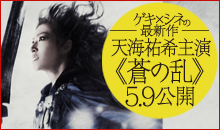 ゲキ×シネの
最新作
天海祐希主演
《蒼の乱》
5.9公開